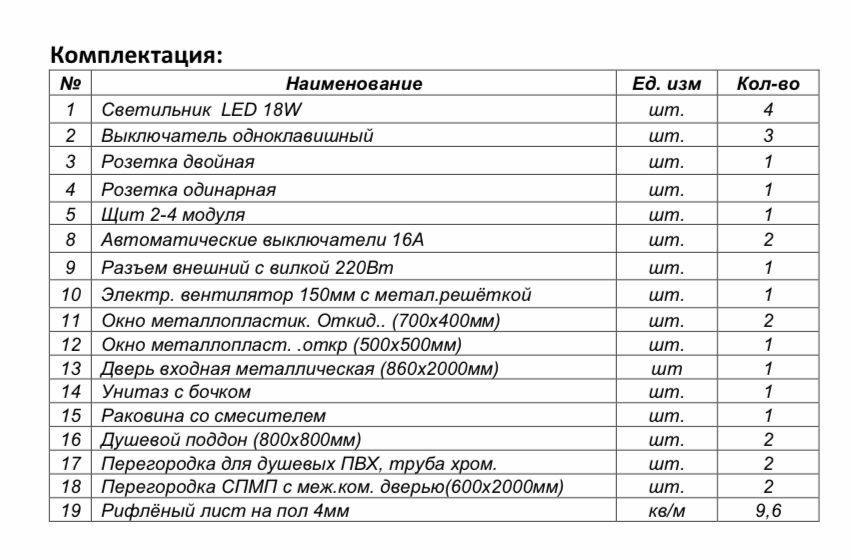 Комплектация:

| № | Наименование | Ед. изм | Кол-во |
|---|---|---|---|
| 1 | Светильник LED 18W | шт. | 4 |
| 2 | Выключатель одноклавишный | шт. | 3 |
| 3 | Розетка двойная | шт. | 1 |
| 4 | Розетка одинарная | шт. | 1 |
| 5 | Щит 2-4 модуля | шт. | 1 |
| 8 | Автоматические выключатели 16А | шт. | 2 |
| 9 | Разъем внешний с вилкой 220Вт | шт. | 1 |
| 10 | Электр. вентилятор 150мм с метал.решёткой | шт. | 1 |
| 11 | Окно металлопластик. Откид.. (700х400мм) | шт. | 2 |
| 12 | Окно металлопласт. .откр (500х500мм) | шт. | 1 |
| 13 | Дверь входная металлическая (860х2000мм) | шт | 1 |
| 14 | Унитаз с бочком | шт. | 1 |
| 15 | Раковина со смесителем | шт. | 1 |
| 16 | Душевой поддон (800х800мм) | шт. | 2 |
| 17 | Перегородка для душевых ПВХ, труба хром. | шт. | 2 |
| 18 | Перегородка СПМП с меж.ком. дверью(600х2000мм) | шт. | 2 |
| 19 | Рифлёный лист на пол 4мм | кв/м | 9,6 |